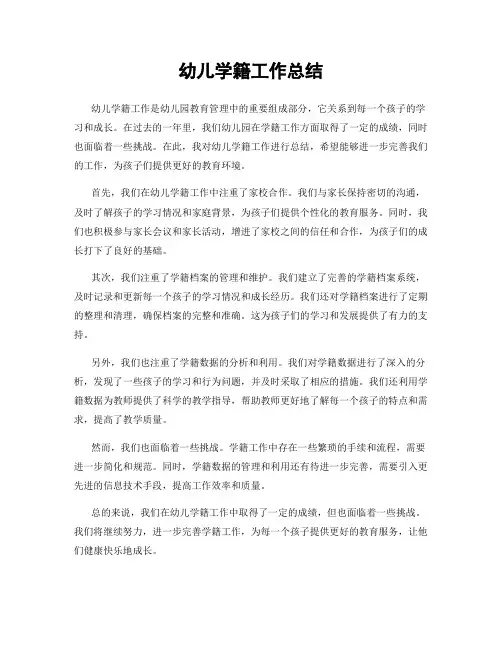 幼儿学籍工作总结

幼儿学籍工作是幼儿园教育管理中的重要组成部分，它关系到每一个孩子的学习和成长。在过去的一年里，我们幼儿园在学籍工作方面取得了一定的成绩，同时也面临着一些挑战。在此，我对幼儿学籍工作进行总结，希望能够进一步完善我们的工作，为孩子们提供更好的教育环境。

首先，我们在幼儿学籍工作中注重了家校合作。我们与家长保持密切的沟通，及时了解孩子的学习情况和家庭背景，为孩子们提供个性化的教育服务。同时，我们也积极参与家长会议和家长活动，增进了家校之间的信任和合作，为孩子们的成长打下了良好的基础。

其次，我们注重了学籍档案的管理和维护。我们建立了完善的学籍档案系统，及时记录和更新每一个孩子的学习情况和成长经历。我们还对学籍档案进行了定期的整理和清理，确保档案的完整和准确。这为孩子们的学习和发展提供了有力的支持。

另外，我们也注重了学籍数据的分析和利用。我们对学籍数据进行了深入的分析，发现了一些孩子的学习和行为问题，并及时采取了相应的措施。我们还利用学籍数据为教师提供了科学的教学指导，帮助教师更好地了解每一个孩子的特点和需求，提高了教学质量。

然而，我们也面临着一些挑战。学籍工作中存在一些繁琐的手续和流程，需要进一步简化和规范。同时，学籍数据的管理和利用还有待进一步完善，需要引入更先进的信息技术手段，提高工作效率和质量。

总的来说，我们在幼儿学籍工作中取得了一定的成绩，但也面临着一些挑战。我们将继续努力，进一步完善学籍工作，为每一个孩子提供更好的教育服务，让他们健康快乐地成长。